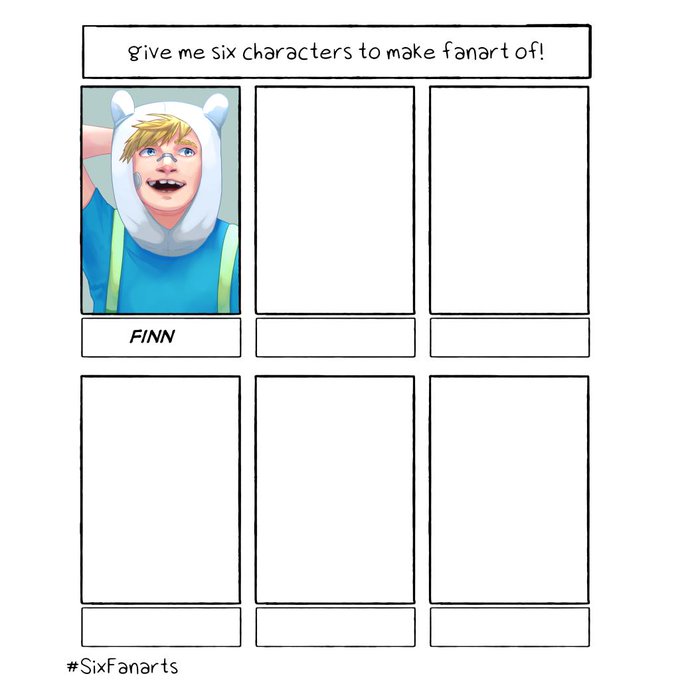 give me six characters to make fanart of!

FINN

#SixFanarts